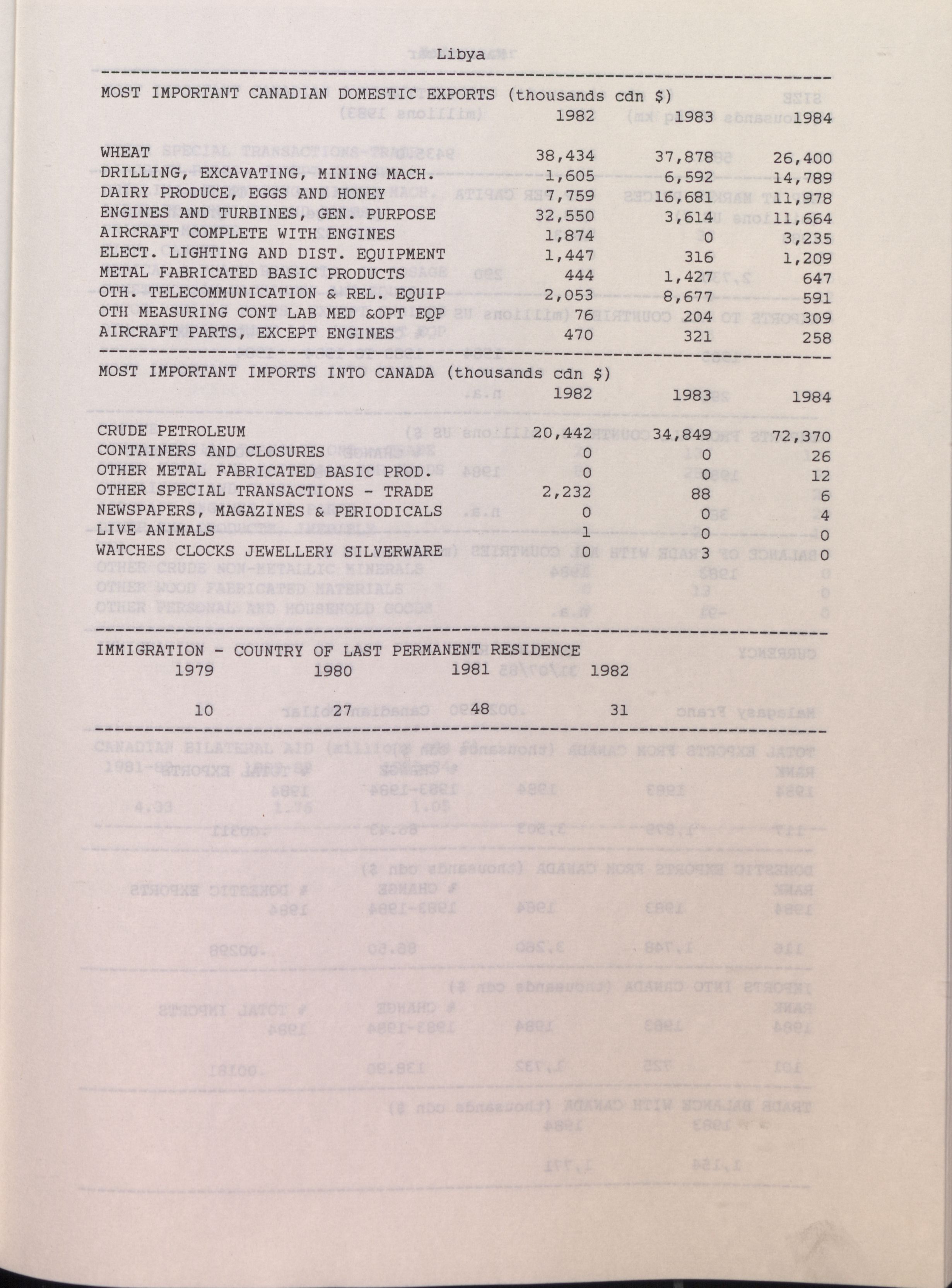 Libya

MOST IMPORTANT CANADIAN DOMESTIC EXPORTS (thousands cdn $)

| | 1982 | 1983 | 1984 |
|---|---|---|---|
| WHEAT | 38,434 | 37,878 | 26,400 |
| DRILLING, EXCAVATING, MINING MACH. | 1,605 | 6,592 | 14,789 |
| DAIRY PRODUCE, EGGS AND HONEY | 7,759 | 16,681 | 11,978 |
| ENGINES AND TURBINES, GEN. PURPOSE | 32,550 | 3,614 | 11,664 |
| AIRCRAFT COMPLETE WITH ENGINES | 1,874 | 0 | 3,235 |
| ELECT. LIGHTING AND DIST. EQUIPMENT | 1,447 | 316 | 1,209 |
| METAL FABRICATED BASIC PRODUCTS | 444 | 1,427 | 647 |
| OTH. TELECOMMUNICATION & REL. EQUIP | 2,053 | 8,677 | 591 |
| OTH MEASURING CONT LAB MED &OPT EQP | 76 | 204 | 309 |
| AIRCRAFT PARTS, EXCEPT ENGINES | 470 | 321 | 258 |

MOST IMPORTANT IMPORTS INTO CANADA (thousands cdn $)

| | 1982 | 1983 | 1984 |
|---|---|---|---|
| CRUDE PETROLEUM | 20,442 | 34,849 | 72,370 |
| CONTAINERS AND CLOSURES | 0 | 0 | 26 |
| OTHER METAL FABRICATED BASIC PROD. | 0 | 0 | 12 |
| OTHER SPECIAL TRANSACTIONS - TRADE | 2,232 | 88 | 6 |
| NEWSPAPERS, MAGAZINES & PERIODICALS | 0 | 0 | 4 |
| LIVE ANIMALS | 1 | 0 | 0 |
| WATCHES CLOCKS JEWELLERY SILVERWARE | 0 | 3 | 0 |

IMMIGRATION - COUNTRY OF LAST PERMANENT RESIDENCE

| 1979 | 1980 | 1981 | 1982 |
|---|---|---|---|
| 10 | 27 | 48 | 31 |